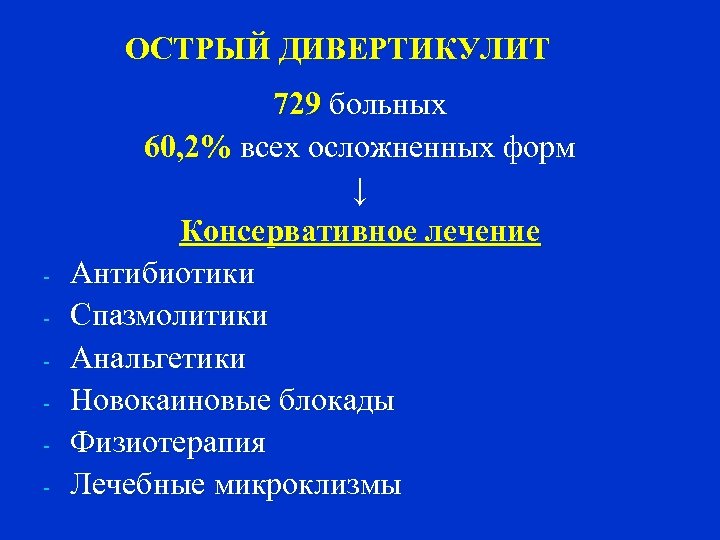 ОСТРЫЙ ДИВЕРТИКУЛИТ

729 больных

60,2% всех осложненных форм

↓

Консервативное лечение

- Антибиотики
- Спазмолитики
- Анальгетики
- Новокаиновые блокады
- Физиотерапия
- Лечебные микроклизмы